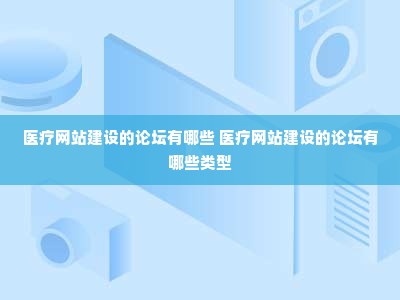 医疗网站建设的论坛有哪些 医疗网站建设的论坛有哪些类型